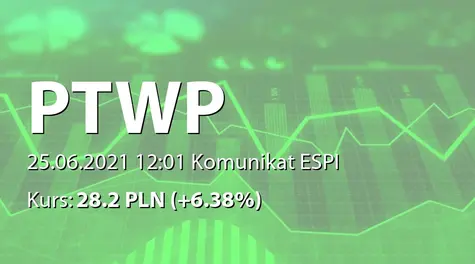 PTWP

25.06.2021 12:01 Komunikat ESPI

Kurs: 28.2 PLN (+6.38%)